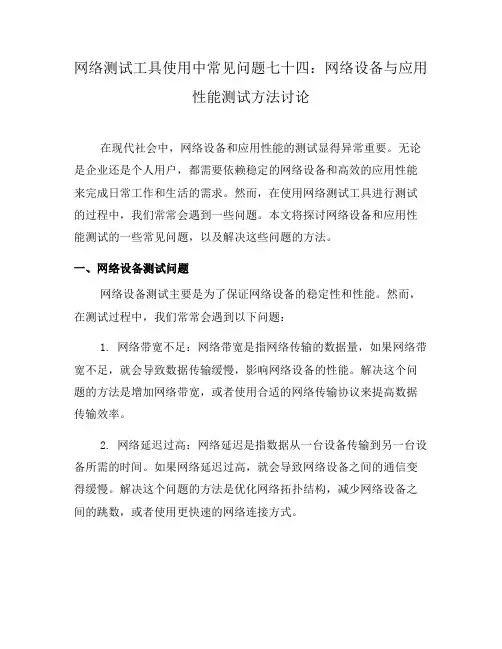 网络测试工具使用中常见问题七十四：网络设备与应用性能测试方法讨论

在现代社会中，网络设备和应用性能的测试显得异常重要。无论是企业还是个人用户，都需要依赖稳定的网络设备和高效的应用性能来完成日常工作和生活的需求。然而，在使用网络测试工具进行测试的过程中，我们常常会遇到一些问题。本文将探讨网络设备和应用性能测试的一些常见问题，以及解决这些问题的方法。

一、网络设备测试问题

网络设备测试主要是为了保证网络设备的稳定性和性能。然而，在测试过程中，我们常常会遇到以下问题：

1. 网络带宽不足：网络带宽是指网络传输的数据量，如果网络带宽不足，就会导致数据传输缓慢，影响网络设备的性能。解决这个问题的方法是增加网络带宽，或者使用合适的网络传输协议来提高数据传输效率。

2. 网络延迟过高：网络延迟是指数据从一台设备传输到另一台设备所需的时间。如果网络延迟过高，就会导致网络设备之间的通信变得缓慢。解决这个问题的方法是优化网络拓扑结构，减少网络设备之间的跳数，或者使用更快速的网络连接方式。